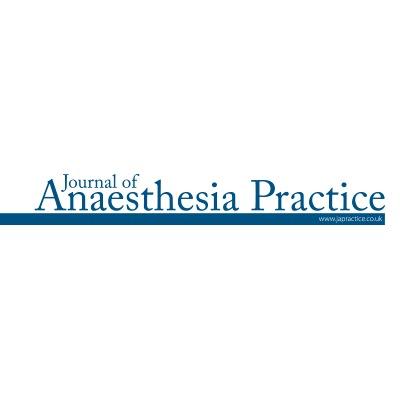 Journal of
Anaesthesia Practice

www.japractice.co.uk